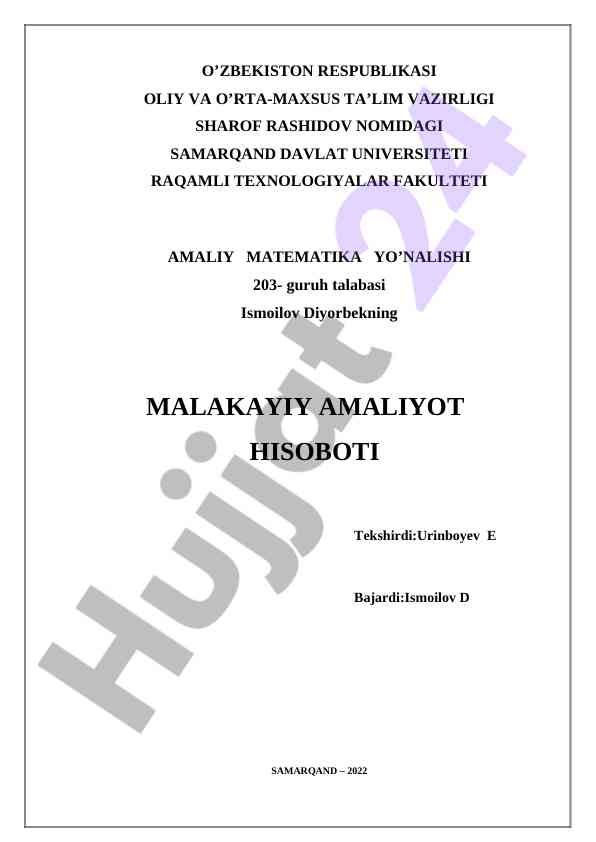 O’ZBEKISTON RESPUBLIKASI
OLIY VA O’RTA-MAXSUS TA’LIM VAZIRLIGI
SHAROF RASHIDOV NOMIDAGI
SAMARQAND DAVLAT UNIVERSITETI
RAQAMLI TEXNOLOGIYALAR FAKULTETI

AMALIY MATEMATIKA YO’NALISHI
203- guruh talabasi
Ismoilov Diyorbekning

MALAKAYIY AMALIYOT
HISOBOTI

Tekshirdi:Urinboyev E

Bajardi:Ismoilov D

SAMARQAND – 2022

Hujjat 24